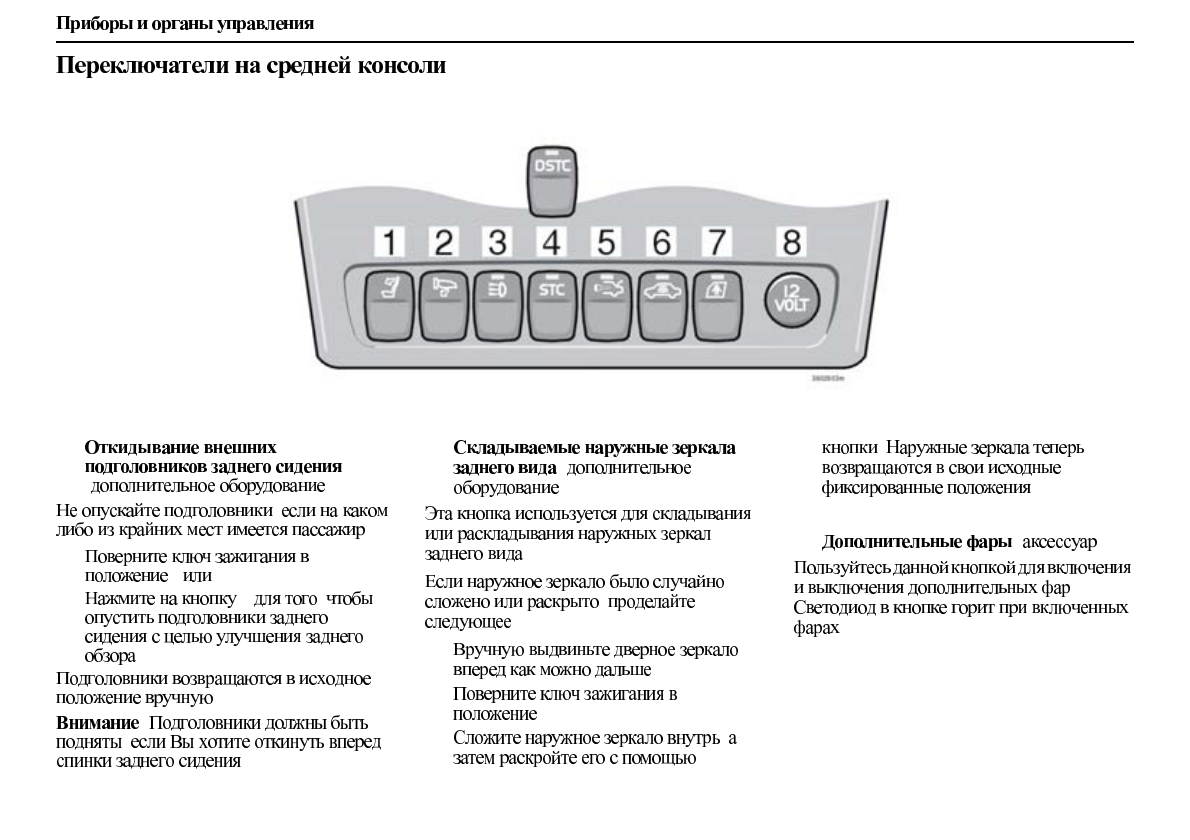 Приборы и органы управления

Переключатели на средней консоли

DSTC

1 2 3 4 5 6 7 8

STC

12 VOLT

Откидывание внешних подголовников заднего сидения дополнительное оборудование

Не опускайте подголовники если на каком либо из крайних мест имеется пассажир

Поверните ключ зажигания в положение или

Нажмите на кнопку для того чтобы опустить подголовники заднего сидения с целью улучшения заднего обзора

Подголовники возвращаются в исходное положение вручную

Внимание Подголовники должны быть подняты если Вы хотите откинуть вперед спинки заднего сидения

Складываемые наружные зеркала заднего вида дополнительное оборудование

Эта кнопка используется для складывания или раскладывания наружных зеркал заднего вида

Если наружное зеркало было случайно сложено или раскрыто проделайте следующее

Вручную выдвиньте дверное зеркало вперед как можно дальше

Поверните ключ зажигания в положение

Сложите наружное зеркало внутрь а затем раскройте его с помощью кнопки Наружные зеркала теперь возвращаются в свои исходные фиксированные положения

Дополнительные фары аксессуар

Пользуйтесь данной кнопкой для включения и выключения дополнительных фар Светодиод в кнопке горит при включенных фарах